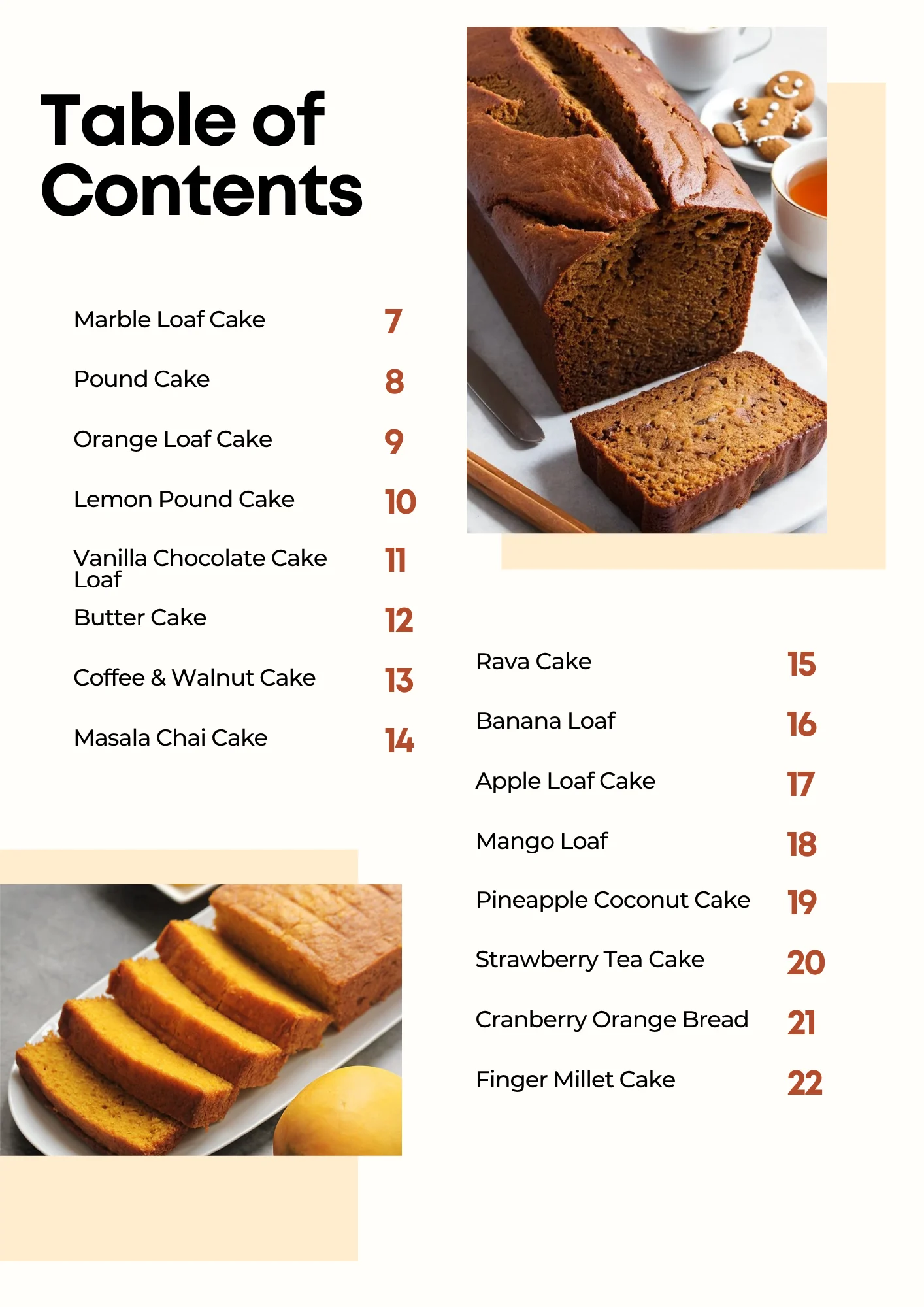 Table of Contents

Marble Loaf Cake 7

Pound Cake 8

Orange Loaf Cake 9

Lemon Pound Cake 10

Vanilla Chocolate Cake Loaf 11

Butter Cake 12

Coffee & Walnut Cake 13

Masala Chai Cake 14

Rava Cake 15

Banana Loaf 16

Apple Loaf Cake 17

Mango Loaf 18

Pineapple Coconut Cake 19

Strawberry Tea Cake 20

Cranberry Orange Bread 21

Finger Millet Cake 22